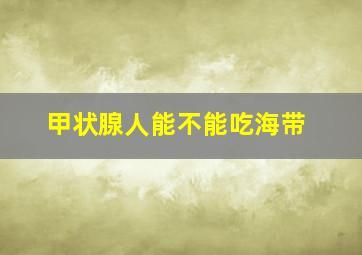 甲状腺人能不能吃海带